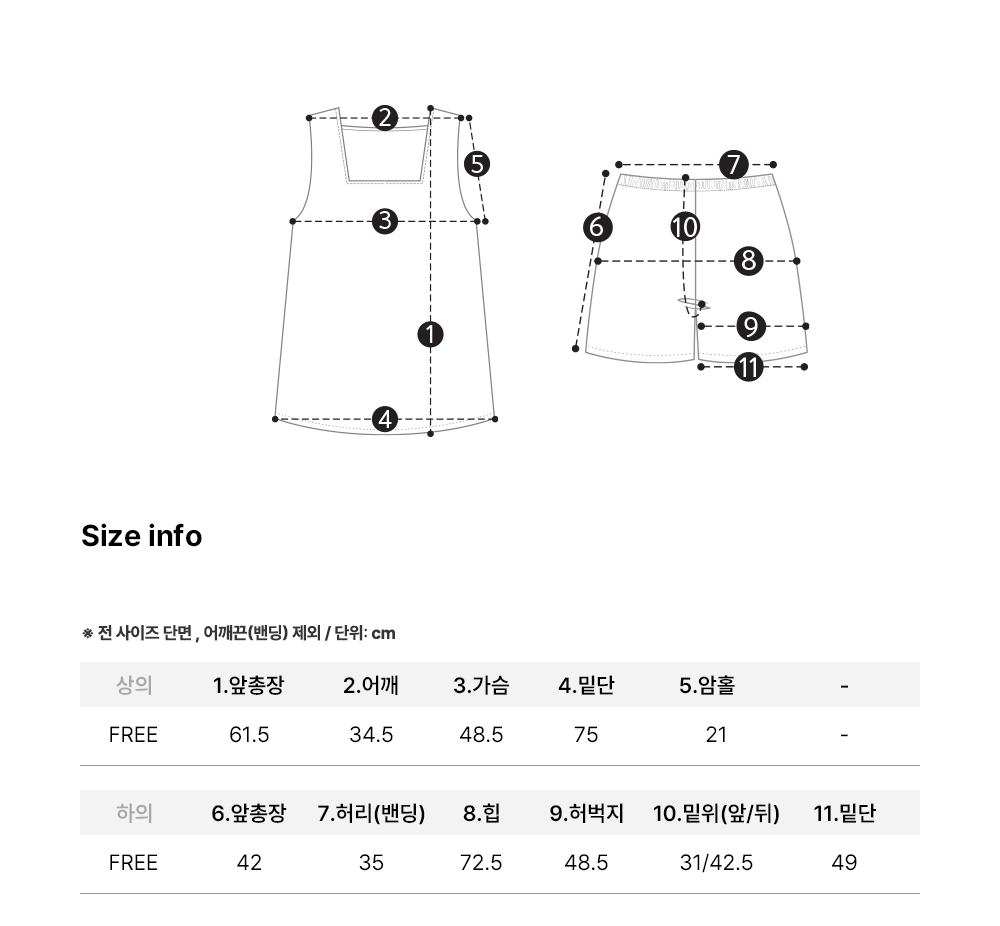 2
5
3
1
4
7
6
10
8
9
11

Size info

※ 전 사이즈 단면 , 어깨끈(밴딩) 제외 / 단위: cm

| 상의 | 1.앞총장 | 2.어깨 | 3.가슴 | 4.밑단 | 5.암홀 | - |
|---|---|---|---|---|---|---|
| FREE | 61.5 | 34.5 | 48.5 | 75 | 21 | - |

| 하의 | 6.앞총장 | 7.허리(밴딩) | 8.힙 | 9.허벅지 | 10.밑위(앞/뒤) | 11.밑단 |
|---|---|---|---|---|---|---|
| FREE | 42 | 35 | 72.5 | 48.5 | 31/42.5 | 49 |